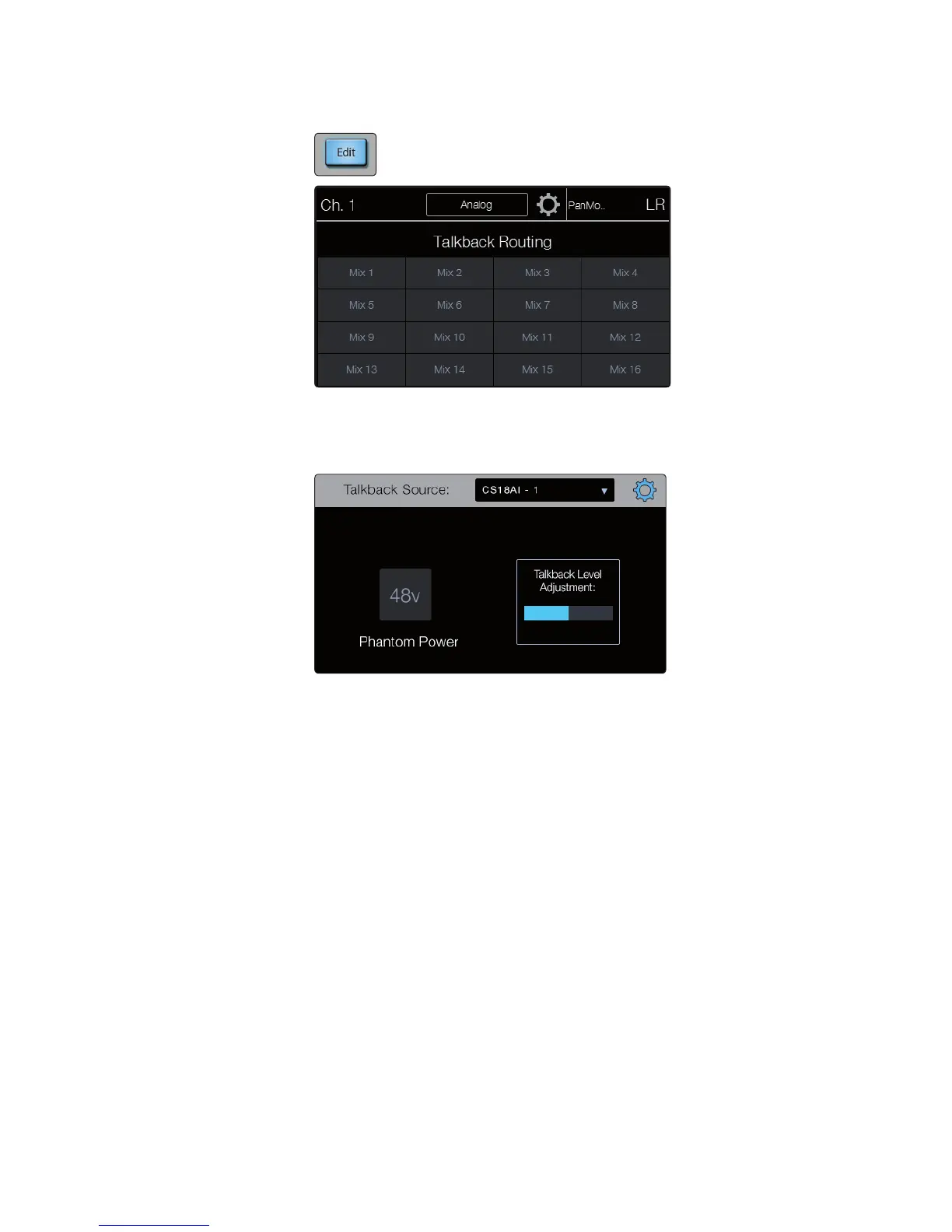 Edit

Ch. 1 Analog PanMo.. LR

Talkback Routing

| Mix 1 | Mix 2 | Mix 3 | Mix 4 |
|---|---|---|---|
| Mix 5 | Mix 6 | Mix 7 | Mix 8 |
| Mix 9 | Mix 10 | Mix 11 | Mix 12 |
| Mix 13 | Mix 14 | Mix 15 | Mix 16 |

Talkback Source: CS18AI - 1

48v

Phantom Power

Talkback Level Adjustment: